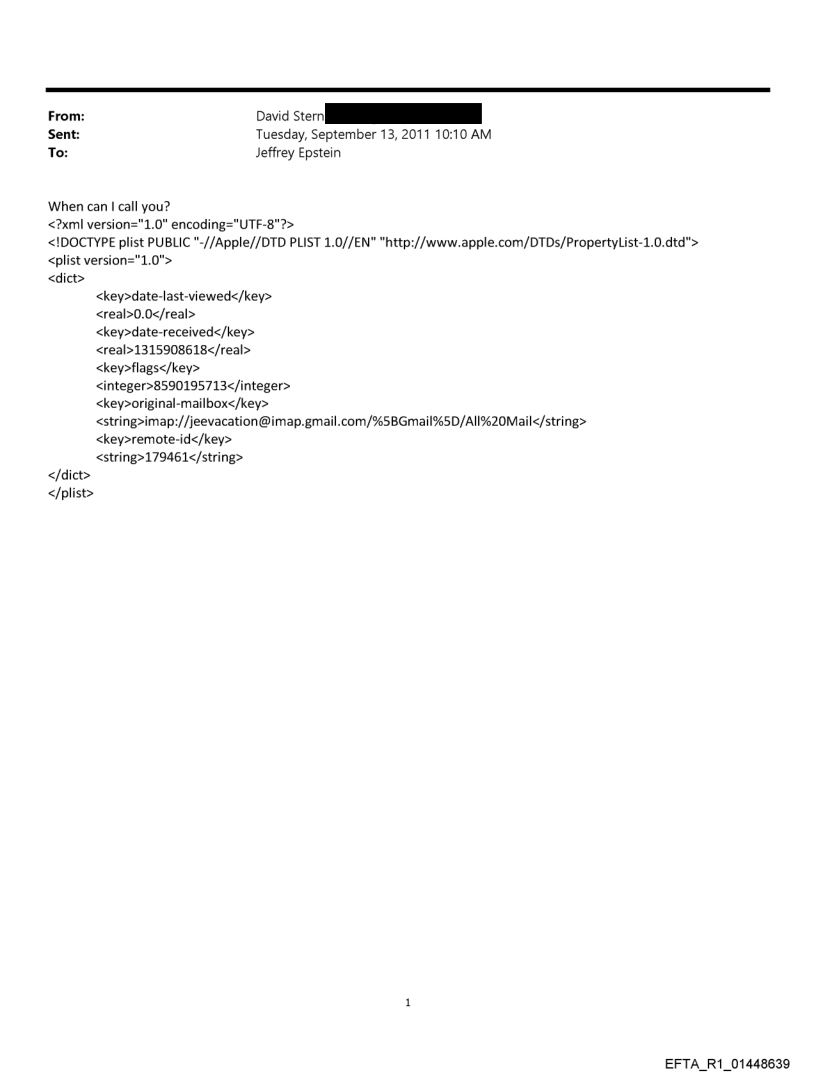 From: David Stern
Sent: Tuesday, September 13, 2011 10:10 AM
To: Jeffrey Epstein

When can I call you?
<?xml version="1.0" encoding="UTF-8"?>
<!DOCTYPE plist PUBLIC "-//Apple//DTD PLIST 1.0//EN" "http://www.apple.com/DTDs/PropertyList-1.0.dtd">
<plist version="1.0">
<dict>
<key>date-last-viewed</key>
<real>0.0</real>
<key>date-received</key>
<real>1315908618</real>
<key>flags</key>
<integer>8590195713</integer>
<key>original-mailbox</key>
<string>imap://jeevacation@imap.gmail.com/%5BGmail%5D/All%20Mail</string>
<key>remote-id</key>
<string>179461</string>
</dict>
</plist>

1

EFTA_R1_01448639